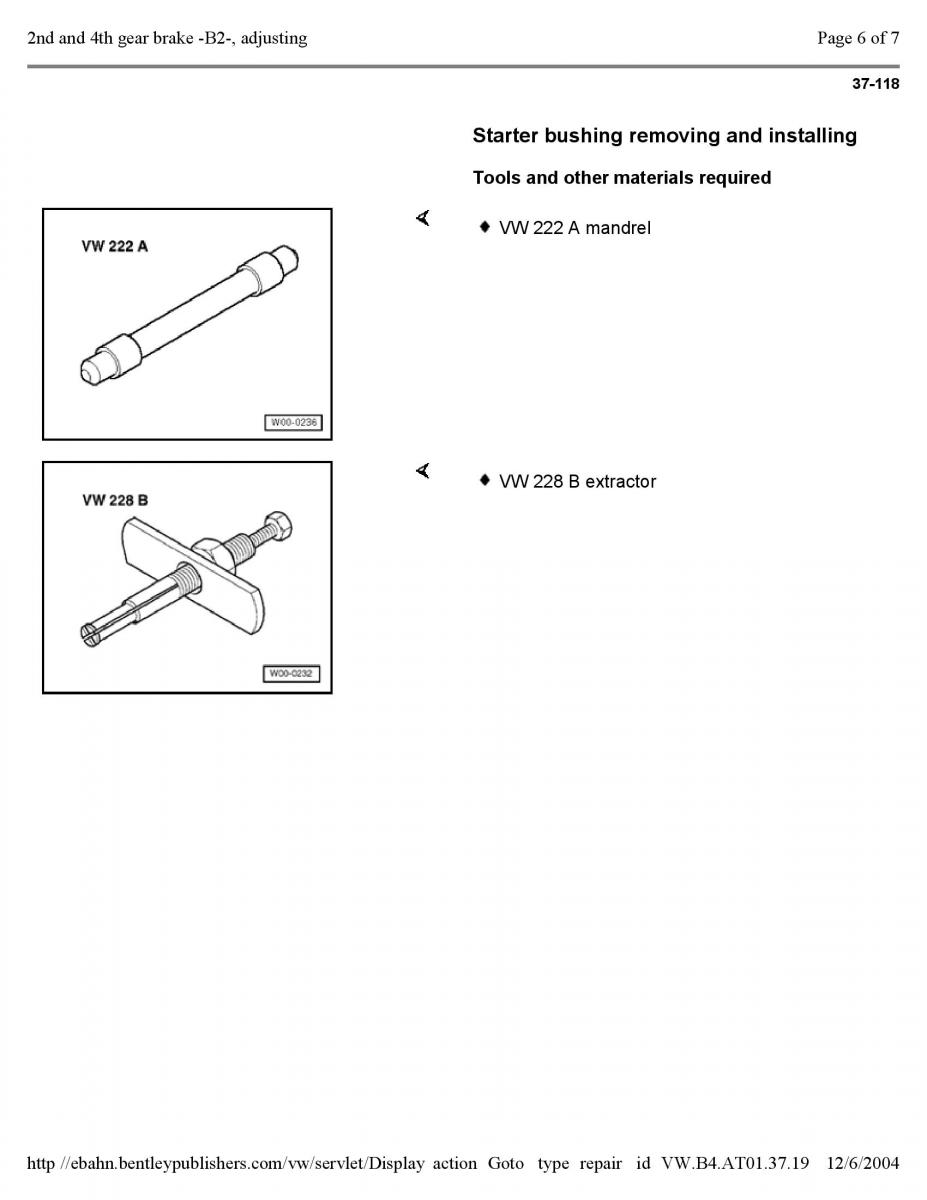 2nd and 4th gear brake -B2-, adjusting

Page 6 of 7

37-118

Starter bushing removing and installing

Tools and other materials required

VW 222 A

W00-0236

VW 222 A mandrel

VW 228 B

W00-0232

VW 228 B extractor

http //ebahn.bentleypublishers.com/vw/servlet/Display action Goto type repair id VW.B4.AT01.37.19 12/6/2004